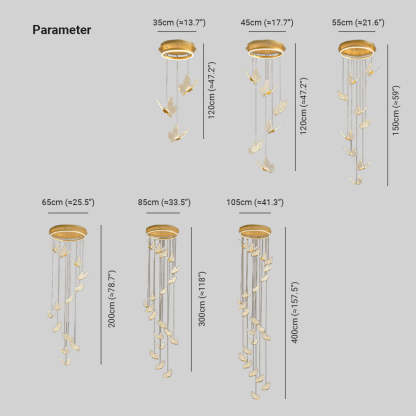 Parameter

35cm (≈13.7")
120cm (≈47.2")

45cm (≈17.7")
120cm (≈47.2")

55cm (≈21.6")
150cm (≈59")

65cm (≈25.5")
200cm (≈78.7")

85cm (≈33.5")
300cm (≈118")

105cm (≈41.3")
400cm (≈157.5")